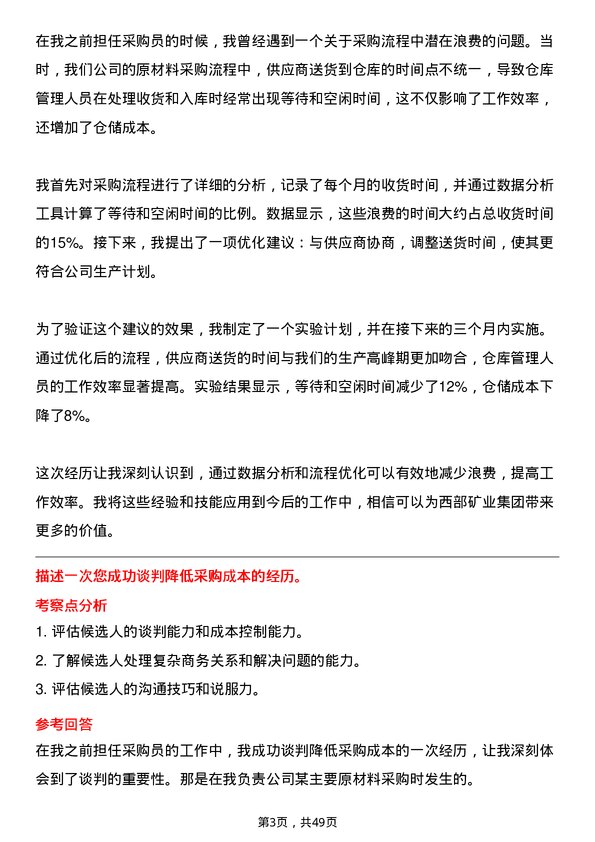 在我之前担任采购员的时候，我曾经遇到一个关于采购流程中潜在浪费的问题。当时，我们公司的原材料采购流程中，供应商送货到仓库的时间点不统一，导致仓库管理人员在处理收货和入库时经常出现等待和空闲时间，这不仅影响了工作效率，还增加了仓储成本。

我首先对采购流程进行了详细的分析，记录了每个月的收货时间，并通过数据分析工具计算了等待和空闲时间的比例。数据显示，这些浪费的时间大约占总收货时间的15%。接下来，我提出了一项优化建议：与供应商协商，调整送货时间，使其更符合公司生产计划。

为了验证这个建议的效果，我制定了一个实验计划，并在接下来的三个月内实施。通过优化后的流程，供应商送货的时间与我们的生产高峰期更加吻合，仓库管理人员的工作效率显著提高。实验结果显示，等待和空闲时间减少了12%，仓储成本下降了8%。

这次经历让我深刻认识到，通过数据分析和流程优化可以有效地减少浪费，提高工作效率。我将这些经验和技能应用到今后的工作中，相信可以为西部矿业集团带来更多的价值。

描述一次您成功谈判降低采购成本的经历。

考察点分析

1. 评估候选人的谈判能力和成本控制能力。
2. 了解候选人处理复杂商务关系和解决问题的能力。
3. 评估候选人的沟通技巧和说服力。

参考回答

在我之前担任采购员的工作中，我成功谈判降低采购成本的一次经历，让我深刻体会到了谈判的重要性。那是在我负责公司某主要原材料采购时发生的。

第3页，共49页